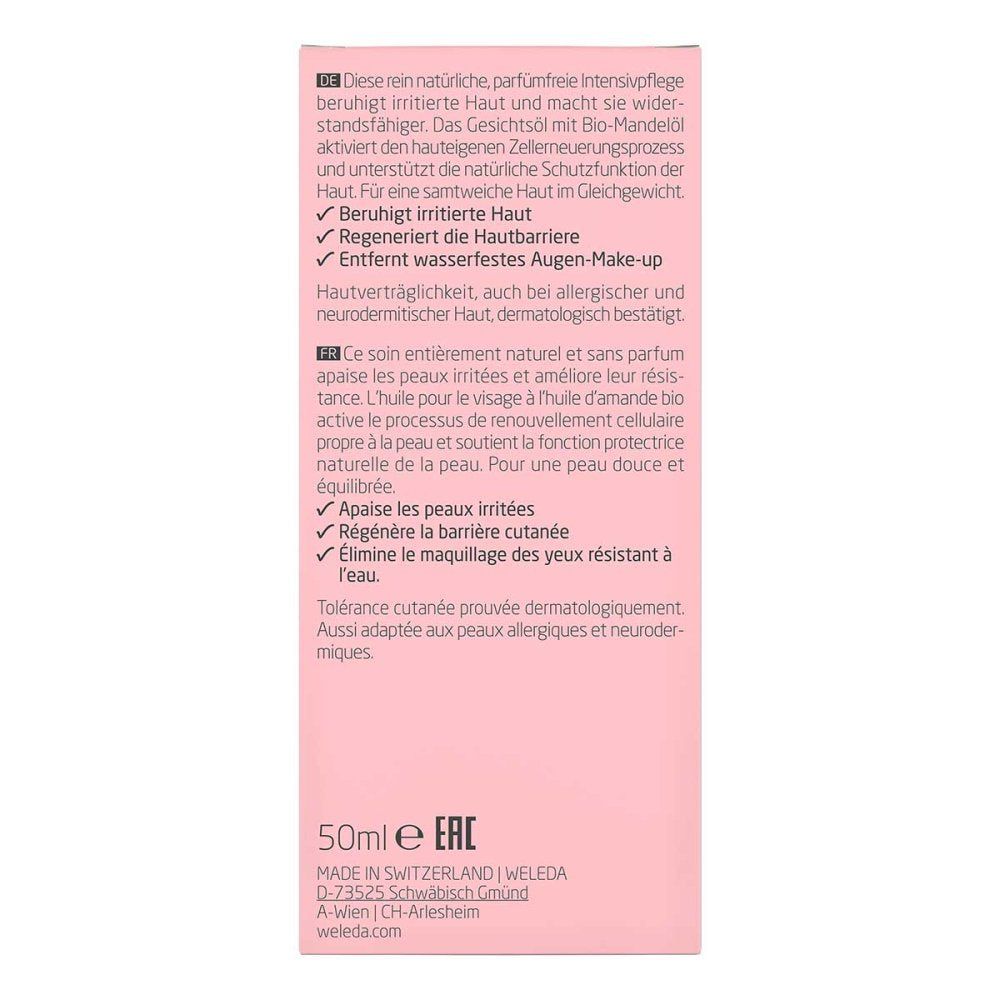 DE Diese rein natürliche, parfümfreie Intensivpflege beruhigt irritierte Haut und macht sie widerstandsfähiger. Das Gesichtsöl mit Bio-Mandelöl aktiviert den hauteigenen Zellerneuerungsprozess und unterstützt die natürliche Schutzfunktion der Haut. Für eine samtweiche Haut im Gleichgewicht.
✓ Beruhigt irritierte Haut
✓ Regeneriert die Hautbarriere
✓ Entfernt wasserfestes Augen-Make-up

Hautverträglichkeit, auch bei allergischer und neurodermitischer Haut, dermatologisch bestätigt.

FR Ce soin entièrement naturel et sans parfum apaise les peaux irritées et améliore leur résistance. L'huile pour le visage à l'huile d'amande bio active le processus de renouvellement cellulaire propre à la peau et soutient la fonction protectrice naturelle de la peau. Pour une peau douce et équilibrée.
✓ Apaise les peaux irritées
✓ Régénère la barrière cutanée
✓ Élimine le maquillage des yeux résistant à l'eau.

Tolérance cutanée prouvée dermatologiquement. Aussi adaptée aux peaux allergiques et neurodermiques.

50ml ℮ EAC

MADE IN SWITZERLAND | WELEDA
D-73525 Schwäbisch Gmünd
A-Wien | CH-Arlesheim
weleda.com